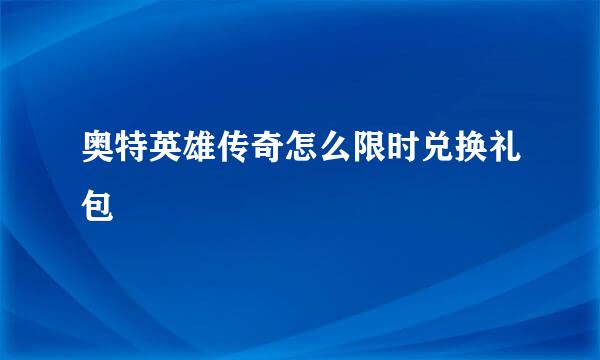 奥特英雄传奇怎么限时兑换礼包